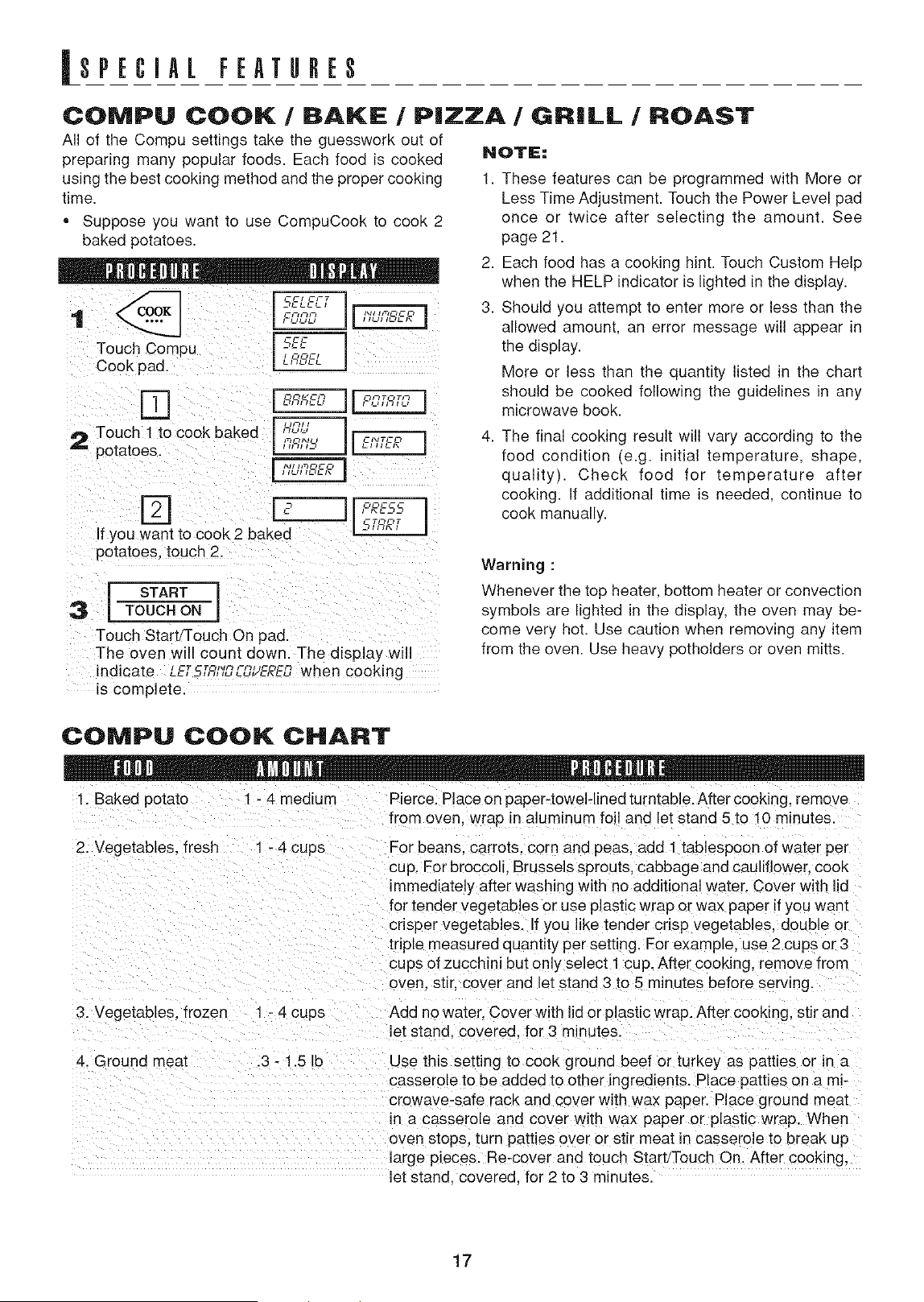 SPECIAL FEATURES

COMPU COOK / BAKE / PIZZA / GRILL / ROAST

All of the Compu settings take the guesswork out of preparing many popular foods. Each food is cooked using the best cooking method and the proper cooking time.

• Suppose you want to use CompuCook to cook 2 baked potatoes.

PROCEDURE DISPLAY

1 COOK
Touch Compu Cook pad.

SELECT FOOD NUMBER
SEE LABEL

1
2 Touch 1 to cook baked potatoes.

BAKED POTATO
HOW MANY ENTER
NUMBER

2
If you want to cook 2 baked potatoes, touch 2.

2 PRESS START

3 START TOUCH ON
Touch Start/Touch On pad.
The oven will count down. The display will indicate LET STAND COVERED when cooking is complete.

NOTE:
1. These features can be programmed with More or Less Time Adjustment. Touch the Power Level pad once or twice after selecting the amount. See page 21.
2. Each food has a cooking hint. Touch Custom Help when the HELP indicator is lighted in the display.
3. Should you attempt to enter more or less than the allowed amount, an error message will appear in the display.
More or less than the quantity listed in the chart should be cooked following the guidelines in any microwave book.
4. The final cooking result will vary according to the food condition (e.g. initial temperature, shape, quality). Check food for temperature after cooking. If additional time is needed, continue to cook manually.

Warning :
Whenever the top heater, bottom heater or convection symbols are lighted in the display, the oven may become very hot. Use caution when removing any item from the oven. Use heavy potholders or oven mitts.

COMPU COOK CHART

| FOOD | AMOUNT | PROCEDURE |
|---|---|---|
| 1. Baked potato | 1 - 4 medium | Pierce. Place on paper-towel-lined turntable. After cooking, remove from oven, wrap in aluminum foil and let stand 5 to 10 minutes. |
| 2. Vegetables, fresh | 1 - 4 cups | For beans, carrots, corn and peas, add 1 tablespoon of water per cup. For broccoli, Brussels sprouts, cabbage and cauliflower, cook immediately after washing with no additional water. Cover with lid for tender vegetables or use plastic wrap or wax paper if you want crisper vegetables. If you like tender crisp vegetables, double or triple measured quantity per setting. For example, use 2 cups or 3 cups of zucchini but only select 1 cup. After cooking, remove from oven, stir, cover and let stand 3 to 5 minutes before serving. |
| 3. Vegetables, frozen | 1 - 4 cups | Add no water. Cover with lid or plastic wrap. After cooking, stir and let stand, covered, for 3 minutes. |
| 4. Ground meat | .3 - 1.5 lb | Use this setting to cook ground beef or turkey as patties or in a casserole to be added to other ingredients. Place patties on a microwave-safe rack and cover with wax paper. Place ground meat in a casserole and cover with wax paper or plastic wrap. When oven stops, turn patties over or stir meat in casserole to break up large pieces. Re-cover and touch Start/Touch On. After cooking, let stand, covered, for 2 to 3 minutes. |

17